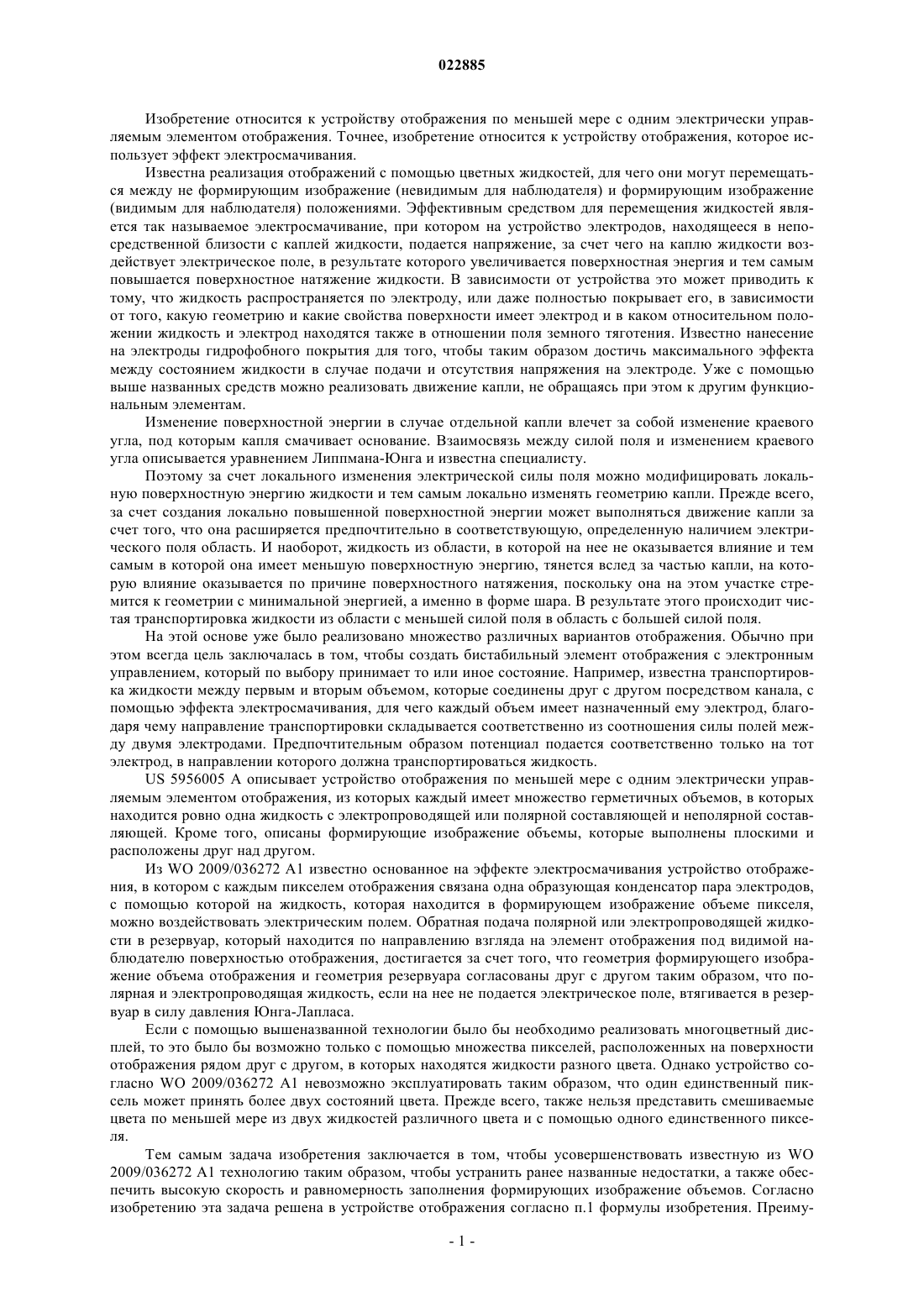 022885

Изобретение относится к устройству отображения по меньшей мере с одним электрически управляемым элементом отображения. Точнее, изобретение относится к устройству отображения, которое использует эффект электросмачивания.

Известна реализация отображений с помощью цветных жидкостей, для чего они могут перемещаться между не формирующим изображение (невидимым для наблюдателя) и формирующим изображение (видимым для наблюдателя) положениями. Эффективным средством для перемещения жидкостей является так называемое электросмачивание, при котором на устройство электродов, находящееся в непосредственной близости с каплей жидкости, подается напряжение, за счет чего на каплю жидкости воздействует электрическое поле, в результате которого увеличивается поверхностная энергия и тем самым повышается поверхностное натяжение жидкости. В зависимости от устройства это может приводить к тому, что жидкость распространяется по электроду, или даже полностью покрывает его, в зависимости от того, какую геометрию и какие свойства поверхности имеет электрод и в каком относительном положении жидкость и электрод находятся также в отношении поля земного тяготения. Известно нанесение на электроды гидрофобного покрытия для того, чтобы таким образом достичь максимального эффекта между состоянием жидкости в случае подачи и отсутствия напряжения на электроде. Уже с помощью выше названных средств можно реализовать движение капли, не обращаясь при этом к другим функциональным элементам.

Изменение поверхностной энергии в случае отдельной капли влечет за собой изменение краевого угла, под которым капля смачивает основание. Взаимосвязь между силой поля и изменением краевого угла описывается уравнением Липпмана-Юнга и известна специалисту.

Поэтому за счет локального изменения электрической силы поля можно модифицировать локальную поверхностную энергию жидкости и тем самым локально изменять геометрию капли. Прежде всего, за счет создания локально повышенной поверхностной энергии может выполняться движение капли за счет того, что она расширяется предпочтительно в соответствующую, определенную наличием электрического поля область. И наоборот, жидкость из области, в которой на нее не оказывается влияние и тем самым в которой она имеет меньшую поверхностную энергию, тянется вслед за частью капли, на которую влияние оказывается по причине поверхностного натяжения, поскольку она на этом участке стремится к геометрии с минимальной энергией, а именно в форме шара. В результате этого происходит чистая транспортировка жидкости из области с меньшей силой поля в область с большей силой поля.

На этой основе уже было реализовано множество различных вариантов отображения. Обычно при этом всегда цель заключалась в том, чтобы создать бистабильный элемент отображения с электронным управлением, который по выбору принимает то или иное состояние. Например, известна транспортировка жидкости между первым и вторым объемом, которые соединены друг с другом посредством канала, с помощью эффекта электросмачивания, для чего каждый объем имеет назначенный ему электрод, благодаря чему направление транспортировки складывается соответственно из соотношения силы полей между двумя электродами. Предпочтительным образом потенциал подается соответственно только на тот электрод, в направлении которого должна транспортироваться жидкость.

US 5956005 A описывает устройство отображения по меньшей мере с одним электрически управляемым элементом отображения, из которых каждый имеет множество герметичных объемов, в которых находится ровно одна жидкость с электропроводящей или полярной составляющей и неполярной составляющей. Кроме того, описаны формирующие изображение объемы, которые выполнены плоскими и расположены друг над другом.

Из WO 2009/036272 A1 известно основанное на эффекте электросмачивания устройство отображения, в котором с каждым пикселем отображения связана одна образующая конденсатор пара электродов, с помощью которой на жидкость, которая находится в формирующем изображение объеме пикселя, можно воздействовать электрическим полем. Обратная подача полярной или электропроводящей жидкости в резервуар, который находится по направлению взгляда на элемент отображения под видимой наблюдателю поверхностью отображения, достигается за счет того, что геометрия формирующего изображение объема отображения и геометрия резервуара согласованы друг с другом таким образом, что полярная и электропроводящая жидкость, если на нее не подается электрическое поле, втягивается в резервуар в силу давления Юнга-Лапласа.

Если с помощью вышеназванной технологии было бы необходимо реализовать многоцветный дисплей, то это было бы возможно только с помощью множества пикселей, расположенных на поверхности отображения рядом друг с другом, в которых находятся жидкости разного цвета. Однако устройство согласно WO 2009/036272 A1 невозможно эксплуатировать таким образом, что один единственный пиксель может принять более двух состояний цвета. Прежде всего, также нельзя представить смешиваемые цвета по меньшей мере из двух жидкостей различного цвета и с помощью одного единственного пикселя.

Тем самым задача изобретения заключается в том, чтобы усовершенствовать известную из WO 2009/036272 A1 технологию таким образом, чтобы устранить ранее названные недостатки, а также обеспечить высокую скорость и равномерность заполнения формирующих изображение объемов. Согласно изобретению эта задача решена в устройстве отображения согласно п.1 формулы изобретения. Преиму-

- 1 -